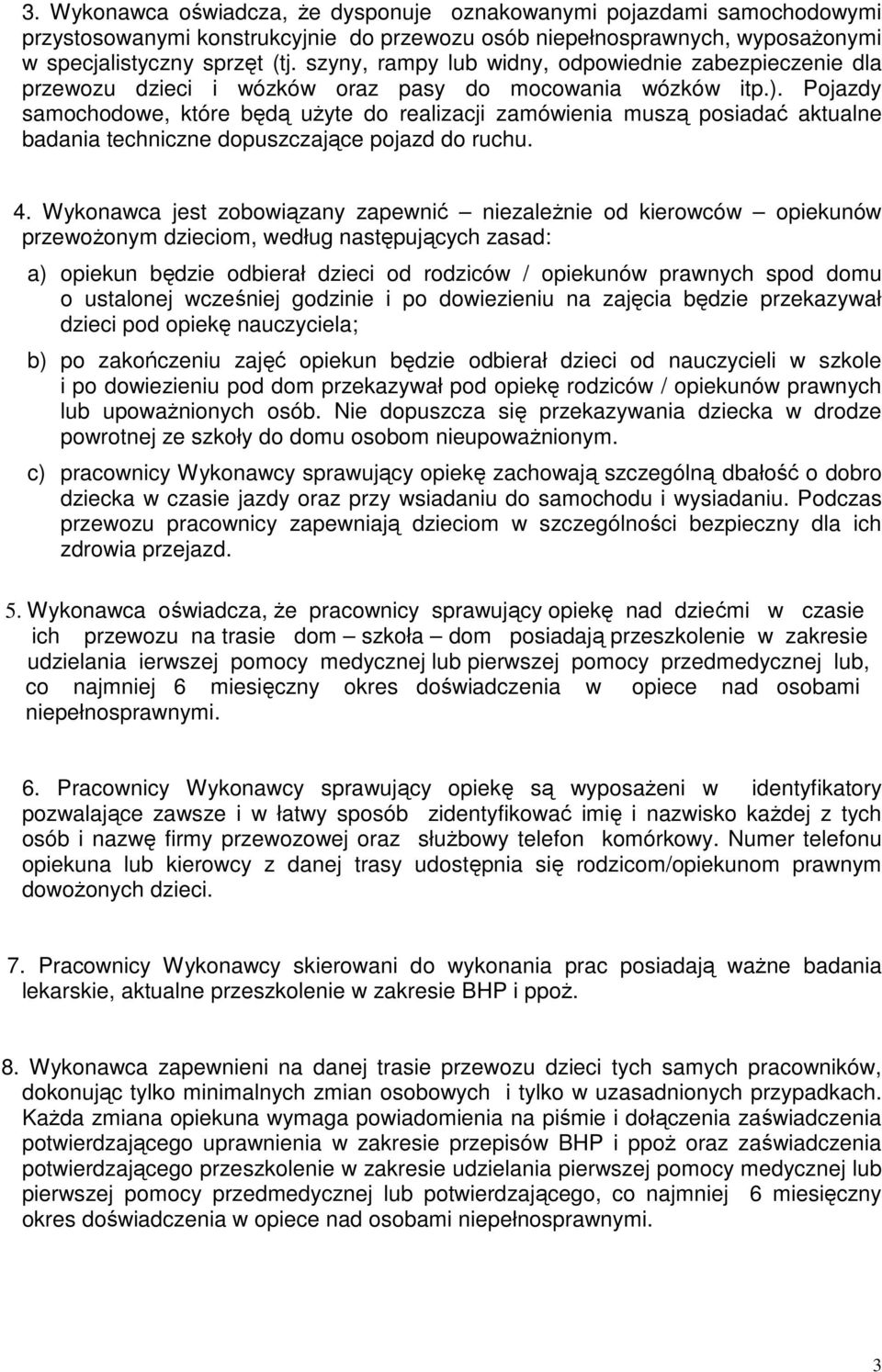 3. Wykonawca oświadcza, że dysponuje oznakowanymi pojazdami samochodowymi przystosowanymi konstrukcyjnie do przewozu osób niepełnosprawnych, wyposażonymi w specjalistyczny sprzęt (tj. szyny, rampy lub widny, odpowiednie zabezpieczenie dla przewozu dzieci i wózków oraz pasy do mocowania wózków itp.). Pojazdy samochodowe, które będą użyte do realizacji zamówienia muszą posiadać aktualne badania techniczne dopuszczające pojazd do ruchu.

4. Wykonawca jest zobowiązany zapewnić – niezależnie od kierowców – opiekunów przewożonym dzieciom, według następujących zasad:

a) opiekun będzie odbierał dzieci od rodziców / opiekunów prawnych spod domu o ustalonej wcześniej godzinie i po dowiezieniu na zajęcia będzie przekazywał dzieci pod opiekę nauczyciela;

b) po zakończeniu zajęć opiekun będzie odbierał dzieci od nauczycieli w szkole i po dowiezieniu pod dom przekazywał pod opiekę rodziców / opiekunów prawnych lub upoważnionych osób. Nie dopuszcza się przekazywania dziecka w drodze powrotnej ze szkoły do domu osobom nieupoważnionym.

c) pracownicy Wykonawcy sprawujący opiekę zachowają szczególną dbałość o dobro dziecka w czasie jazdy oraz przy wsiadaniu do samochodu i wysiadaniu. Podczas przewozu pracownicy zapewniają dzieciom w szczególności bezpieczny dla ich zdrowia przejazd.

5. Wykonawca oświadcza, że pracownicy sprawujący opiekę nad dziećmi w czasie ich przewozu na trasie dom – szkoła – dom posiadają przeszkolenie w zakresie udzielania ierwszej pomocy medycznej lub pierwszej pomocy przedmedycznej lub, co najmniej 6 miesięczny okres doświadczenia w opiece nad osobami niepełnosprawnymi.

6. Pracownicy Wykonawcy sprawujący opiekę są wyposażeni w identyfikatory pozwalające zawsze i w łatwy sposób zidentyfikować imię i nazwisko każdej z tych osób i nazwę firmy przewozowej oraz służbowy telefon komórkowy. Numer telefonu opiekuna lub kierowcy z danej trasy udostępnia się rodzicom/opiekunom prawnym dowożonych dzieci.

7. Pracownicy Wykonawcy skierowani do wykonania prac posiadają ważne badania lekarskie, aktualne przeszkolenie w zakresie BHP i ppoż.

8. Wykonawca zapewnieni na danej trasie przewozu dzieci tych samych pracowników, dokonując tylko minimalnych zmian osobowych i tylko w uzasadnionych przypadkach. Każda zmiana opiekuna wymaga powiadomienia na piśmie i dołączenia zaświadczenia potwierdzającego uprawnienia w zakresie przepisów BHP i ppoż oraz zaświadczenia potwierdzającego przeszkolenie w zakresie udzielania pierwszej pomocy medycznej lub pierwszej pomocy przedmedycznej lub potwierdzającego, co najmniej 6 miesięczny okres doświadczenia w opiece nad osobami niepełnosprawnymi.

3